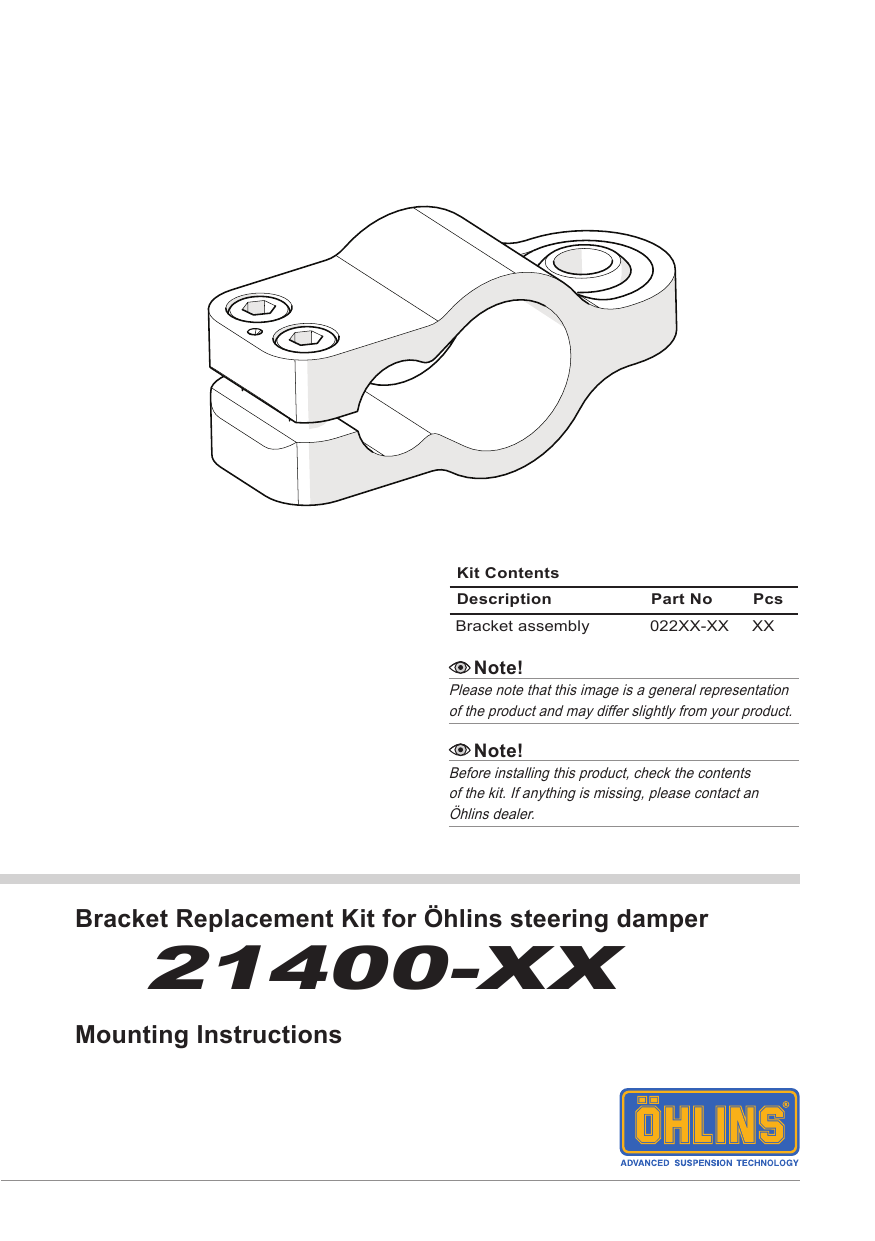 Kit Contents

| Description | Part No | Pcs |
|---|---|---|
| Bracket assembly | 022XX-XX | XX |

Note!
Please note that this image is a general representation of the product and may differ slightly from your product.

Note!
Before installing this product, check the contents of the kit. If anything is missing, please contact an Öhlins dealer.

Bracket Replacement Kit for Öhlins steering damper

21400-XX

Mounting Instructions

ÖHLINS®
ADVANCED SUSPENSION TECHNOLOGY